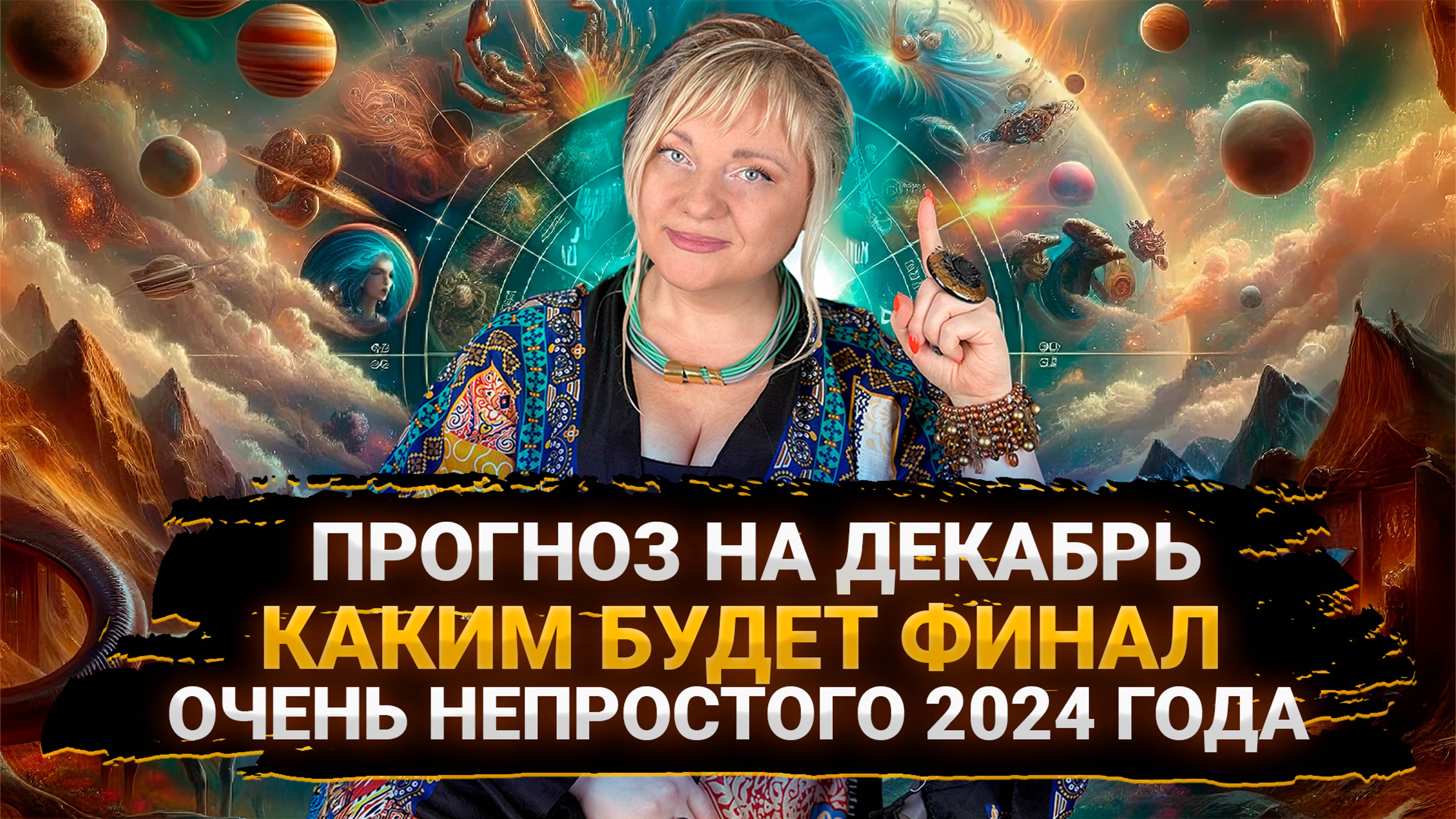 ПРОГНОЗ НА ДЕКАБРЬ
КАКИМ БУДЕТ ФИНАЛ
ОЧЕНЬ НЕПРОСТОГО 2024 ГОДА